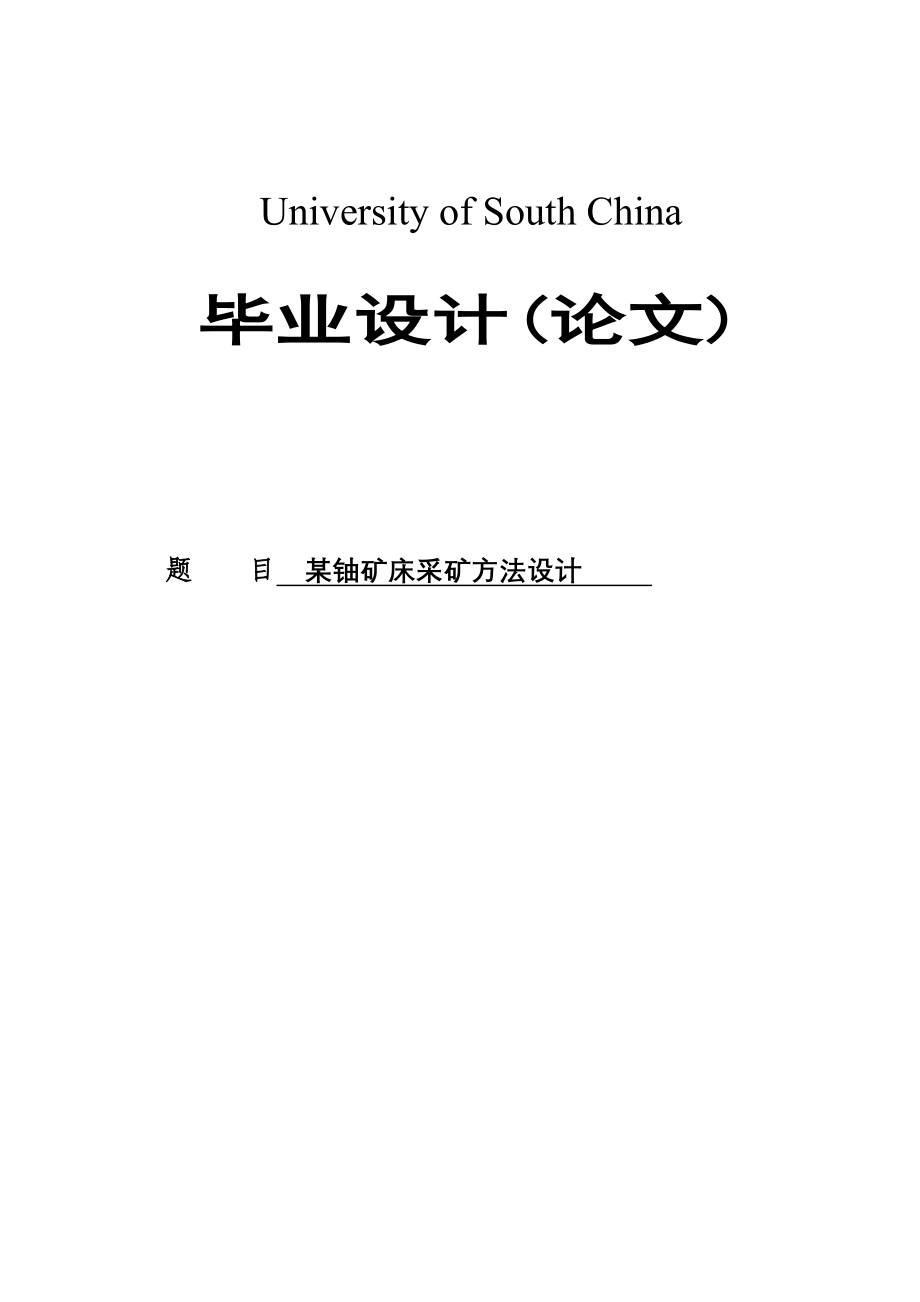 University of South China

毕业设计（论文）

题　　目 某铀矿床采矿方法设计